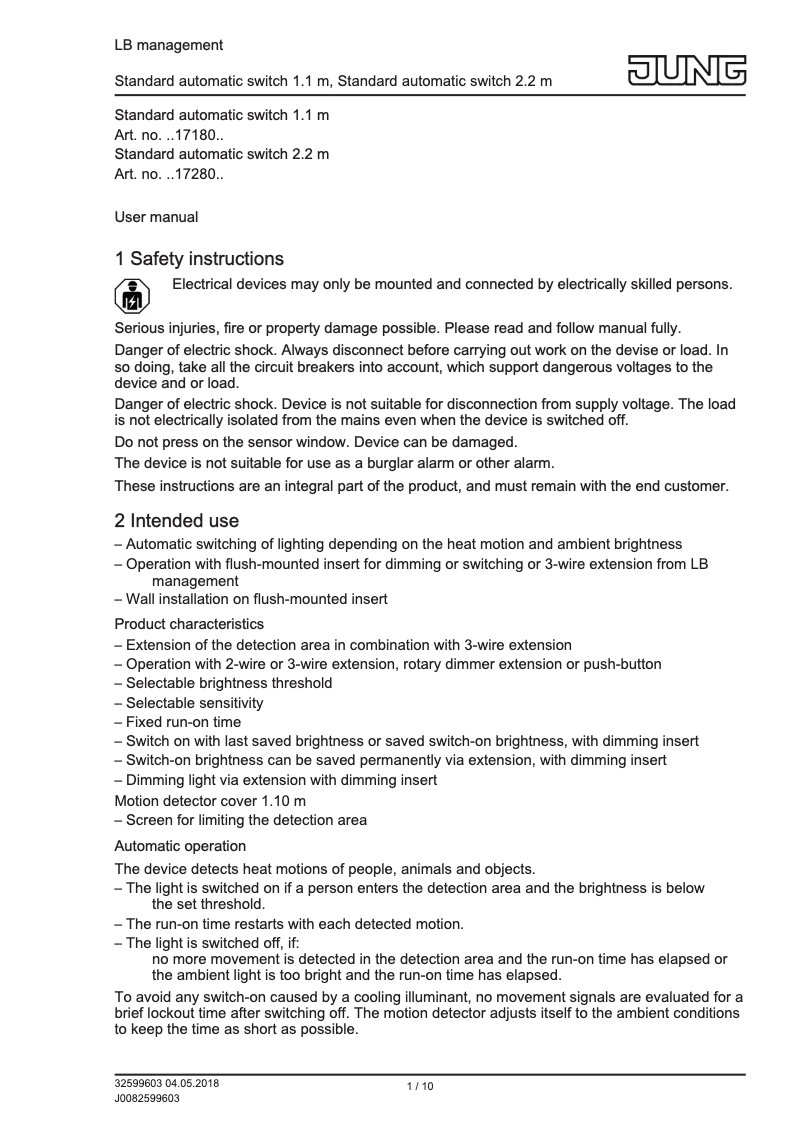 LB management

Standard automatic switch 1.1 m, Standard automatic switch 2.2 m

JUNG

Standard automatic switch 1.1 m
Art. no. ..17180..
Standard automatic switch 2.2 m
Art. no. ..17280..

User manual

1 Safety instructions

Electrical devices may only be mounted and connected by electrically skilled persons.

Serious injuries, fire or property damage possible. Please read and follow manual fully.

Danger of electric shock. Always disconnect before carrying out work on the devise or load. In so doing, take all the circuit breakers into account, which support dangerous voltages to the device and or load.

Danger of electric shock. Device is not suitable for disconnection from supply voltage. The load is not electrically isolated from the mains even when the device is switched off.

Do not press on the sensor window. Device can be damaged.

The device is not suitable for use as a burglar alarm or other alarm.

These instructions are an integral part of the product, and must remain with the end customer.

2 Intended use

– Automatic switching of lighting depending on the heat motion and ambient brightness
– Operation with flush-mounted insert for dimming or switching or 3-wire extension from LB management
– Wall installation on flush-mounted insert

Product characteristics

– Extension of the detection area in combination with 3-wire extension
– Operation with 2-wire or 3-wire extension, rotary dimmer extension or push-button
– Selectable brightness threshold
– Selectable sensitivity
– Fixed run-on time
– Switch on with last saved brightness or saved switch-on brightness, with dimming insert
– Switch-on brightness can be saved permanently via extension, with dimming insert
– Dimming light via extension with dimming insert

Motion detector cover 1.10 m
– Screen for limiting the detection area

Automatic operation

The device detects heat motions of people, animals and objects.
– The light is switched on if a person enters the detection area and the brightness is below the set threshold.
– The run-on time restarts with each detected motion.
– The light is switched off, if:
no more movement is detected in the detection area and the run-on time has elapsed or
the ambient light is too bright and the run-on time has elapsed.

To avoid any switch-on caused by a cooling illuminant, no movement signals are evaluated for a brief lockout time after switching off. The motion detector adjusts itself to the ambient conditions to keep the time as short as possible.

32599603 04.05.2018
J0082599603

1 / 10